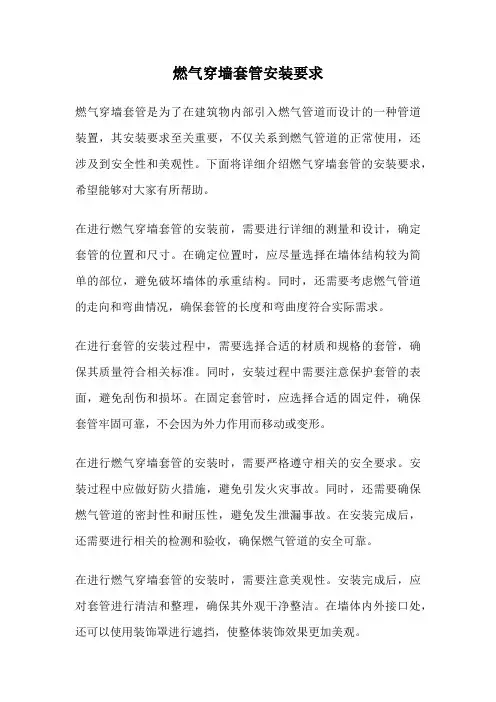 燃气穿墙套管安装要求

燃气穿墙套管是为了在建筑物内部引入燃气管道而设计的一种管道装置，其安装要求至关重要，不仅关系到燃气管道的正常使用，还涉及到安全性和美观性。下面将详细介绍燃气穿墙套管的安装要求，希望能够对大家有所帮助。

在进行燃气穿墙套管的安装前，需要进行详细的测量和设计，确定套管的位置和尺寸。在确定位置时，应尽量选择在墙体结构较为简单的部位，避免破坏墙体的承重结构。同时，还需要考虑燃气管道的走向和弯曲情况，确保套管的长度和弯曲度符合实际需求。

在进行套管的安装过程中，需要选择合适的材质和规格的套管，确保其质量符合相关标准。同时，安装过程中需要注意保护套管的表面，避免刮伤和损坏。在固定套管时，应选择合适的固定件，确保套管牢固可靠，不会因为外力作用而移动或变形。

在进行燃气穿墙套管的安装时，需要严格遵守相关的安全要求。安装过程中应做好防火措施，避免引发火灾事故。同时，还需要确保燃气管道的密封性和耐压性，避免发生泄漏事故。在安装完成后，还需要进行相关的检测和验收，确保燃气管道的安全可靠。

在进行燃气穿墙套管的安装时，需要注意美观性。安装完成后，应对套管进行清洁和整理，确保其外观干净整洁。在墙体内外接口处，还可以使用装饰罩进行遮挡，使整体装饰效果更加美观。